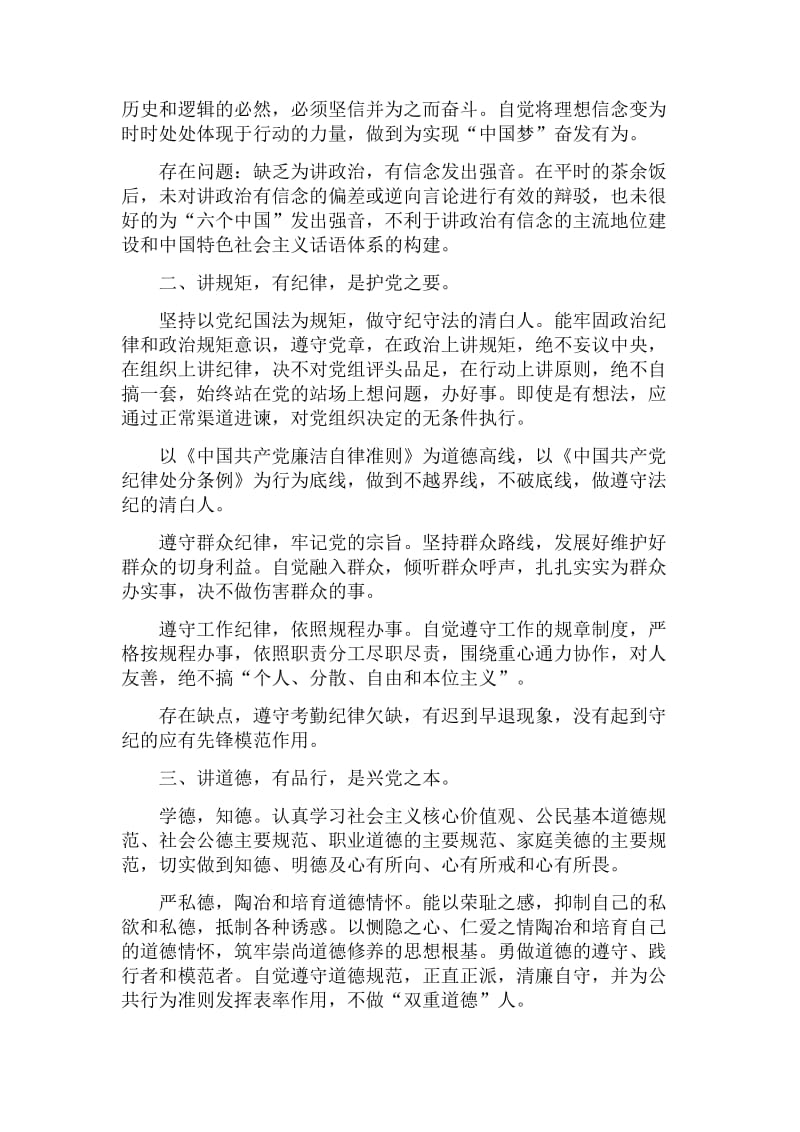 历史和逻辑的必然，必须坚信并为之而奋斗。自觉将理想信念变为时时处处体现于行动的力量，做到为实现“中国梦”奋发有为。

存在问题：缺乏为讲政治，有信念发出强音。在平时的茶余饭后，未对讲政治有信念的偏差或逆向言论进行有效的辩驳，也未很好的为“六个中国”发出强音，不利于讲政治有信念的主流地位建设和中国特色社会主义话语体系的构建。

二、讲规矩，有纪律，是护党之要。

坚持以党纪国法为规矩，做守纪守法的清白人。能牢固政治纪律和政治规矩意识，遵守党章，在政治上讲规矩，绝不妄议中央，在组织上讲纪律，决不对党组评头品足，在行动上讲原则，绝不自搞一套，始终站在党的站场上想问题，办好事。即使是有想法，应通过正常渠道进谏，对党组织决定的无条件执行。

以《中国共产党廉洁自律准则》为道德高线，以《中国共产党纪律处分条例》为行为底线，做到不越界线，不破底线，做遵守法纪的清白人。

遵守群众纪律，牢记党的宗旨。坚持群众路线，发展好维护好群众的切身利益。自觉融入群众，倾听群众呼声，扎扎实实为群众办实事，决不做伤害群众的事。

遵守工作纪律，依照规程办事。自觉遵守工作的规章制度，严格按规程办事，依照职责分工尽职尽责，围绕重心通力协作，对人友善，绝不搞“个人、分散、自由和本位主义”。

存在缺点，遵守考勤纪律欠缺，有迟到早退现象，没有起到守纪的应有先锋模范作用。

三、讲道德，有品行，是兴党之本。

学德，知德。认真学习社会主义核心价值观、公民基本道德规范、社会公德主要规范、职业道德的主要规范、家庭美德的主要规范，切实做到知德、明德及心有所向、心有所戒和心有所畏。

严私德，陶冶和培育道德情怀。能以荣耻之感，抑制自己的私欲和私德，抵制各种诱惑。以恻隐之心、仁爱之情陶冶和培育自己的道德情怀，筑牢崇尚道德修养的思想根基。勇做道德的遵守、践行者和模范者。自觉遵守道德规范，正直正派，清廉自守，并为公共行为准则发挥表率作用，不做“双重道德”人。